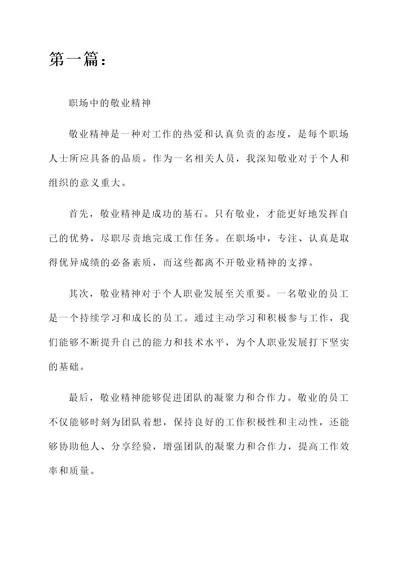 第一篇：

职场中的敬业精神

敬业精神是一种对工作的热爱和认真负责的态度，是每个职场人士所应具备的品质。作为一名相关人员，我深知敬业对于个人和组织的意义重大。

首先，敬业精神是成功的基石。只有敬业，才能更好地发挥自己的优势，尽职尽责地完成工作任务。在职场中，专注、认真是取得优异成绩的必备素质，而这些都离不开敬业精神的支撑。

其次，敬业精神对于个人职业发展至关重要。一名敬业的员工是一个持续学习和成长的员工。通过主动学习和积极参与工作，我们能够不断提升自己的能力和技术水平，为个人职业发展打下坚实的基础。

最后，敬业精神能够促进团队的凝聚力和合作力。敬业的员工不仅能够时刻为团队着想，保持良好的工作积极性和主动性，还能够协助他人、分享经验，增强团队的凝聚力和合作力，提高工作效率和质量。